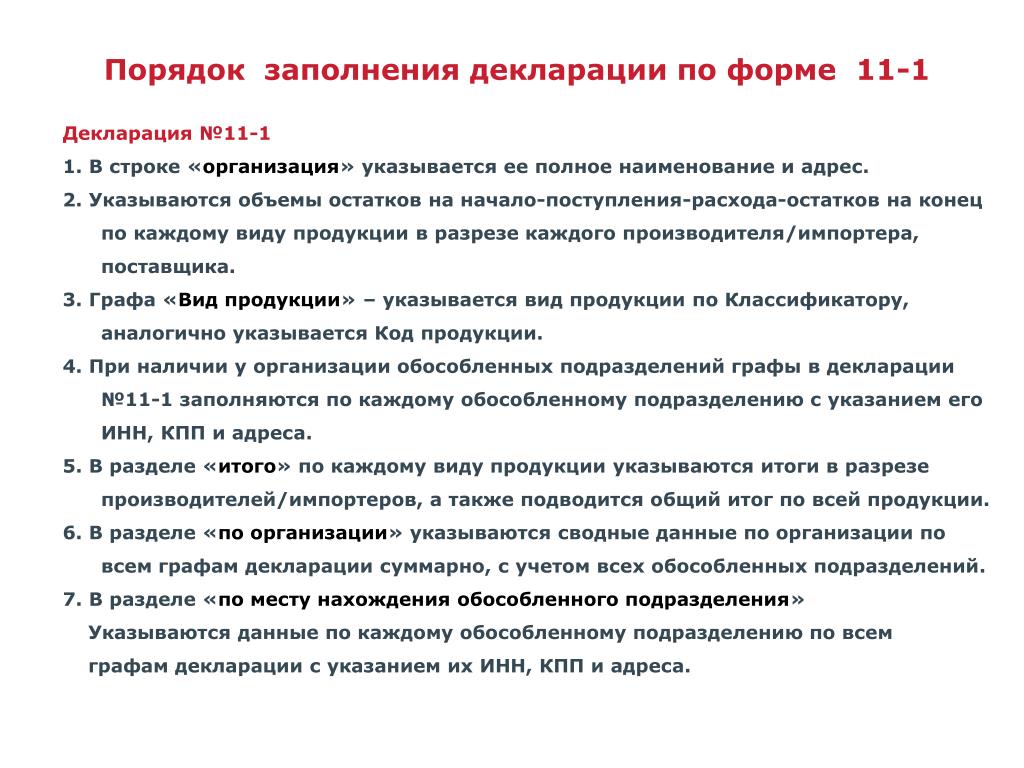 Порядок заполнения декларации по форме 11-1

Декларация №11-1

1. В строке «организация» указывается ее полное наименование и адрес.

2. Указываются объемы остатков на начало-поступления-расхода-остатков на конец по каждому виду продукции в разрезе каждого производителя/импортера, поставщика.

3. Графа «Вид продукции» – указывается вид продукции по Классификатору, аналогично указывается Код продукции.

4. При наличии у организации обособленных подразделений графы в декларации №11-1 заполняются по каждому обособленному подразделению с указанием его ИНН, КПП и адреса.

5. В разделе «итого» по каждому виду продукции указываются итоги в разрезе производителей/импортеров, а также подводится общий итог по всей продукции.

6. В разделе «по организации» указываются сводные данные по организации по всем графам декларации суммарно, с учетом всех обособленных подразделений.

7. В разделе «по месту нахождения обособленного подразделения»

Указываются данные по каждому обособленному подразделению по всем графам декларации с указанием их ИНН, КПП и адреса.